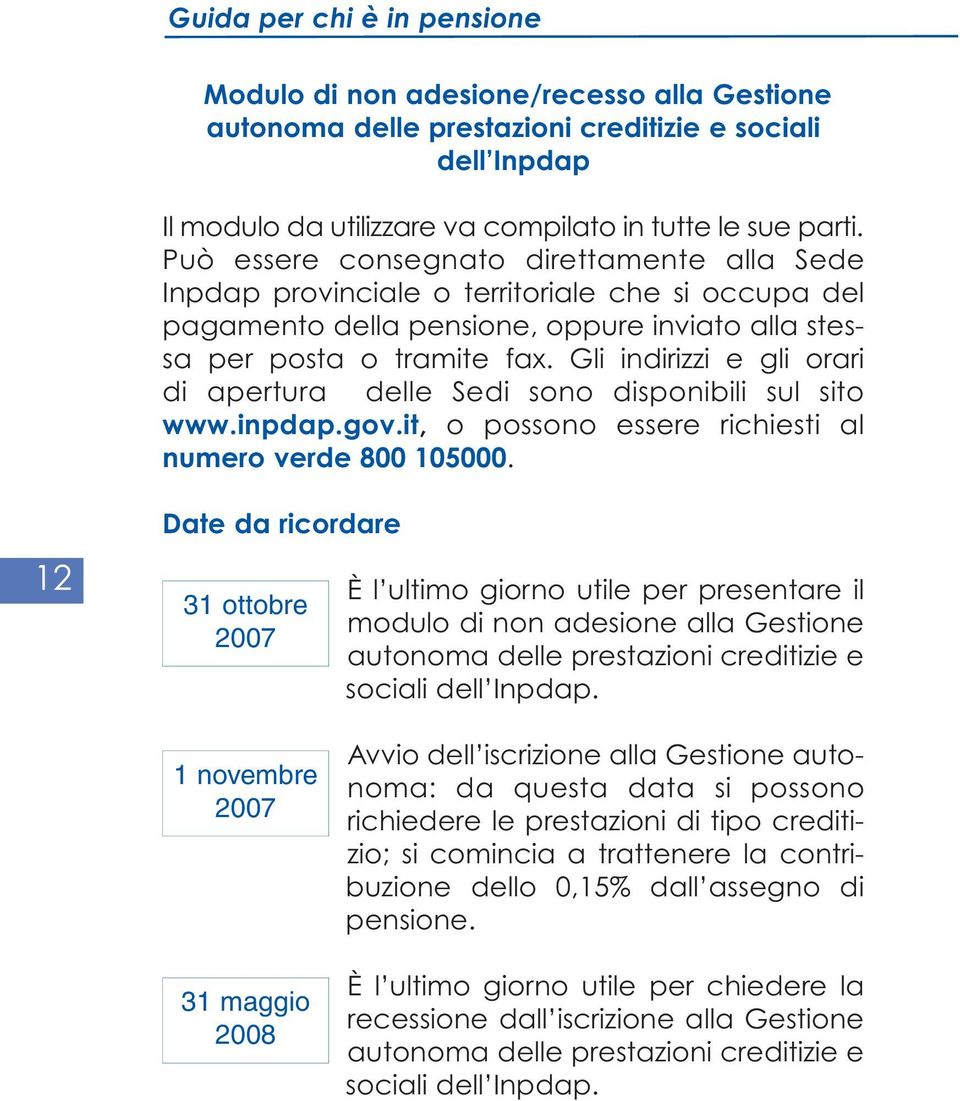 Guida per chi è in pensione

Modulo di non adesione/recesso alla Gestione autonoma delle prestazioni creditizie e sociali dell'Inpdap

Il modulo da utilizzare va compilato in tutte le sue parti. Può essere consegnato direttamente alla Sede Inpdap provinciale o territoriale che si occupa del pagamento della pensione, oppure inviato alla stessa per posta o tramite fax. Gli indirizzi e gli orari di apertura delle Sedi sono disponibili sul sito www.inpdap.gov.it, o possono essere richiesti al numero verde 800 105000.

Date da ricordare

12

31 ottobre 2007

È l'ultimo giorno utile per presentare il modulo di non adesione alla Gestione autonoma delle prestazioni creditizie e sociali dell'Inpdap.

1 novembre 2007

Avvio dell'iscrizione alla Gestione autonoma: da questa data si possono richiedere le prestazioni di tipo creditizio; si comincia a trattenere la contribuzione dello 0,15% dall'assegno di pensione.

31 maggio 2008

È l'ultimo giorno utile per chiedere la recessione dall'iscrizione alla Gestione autonoma delle prestazioni creditizie e sociali dell'Inpdap.